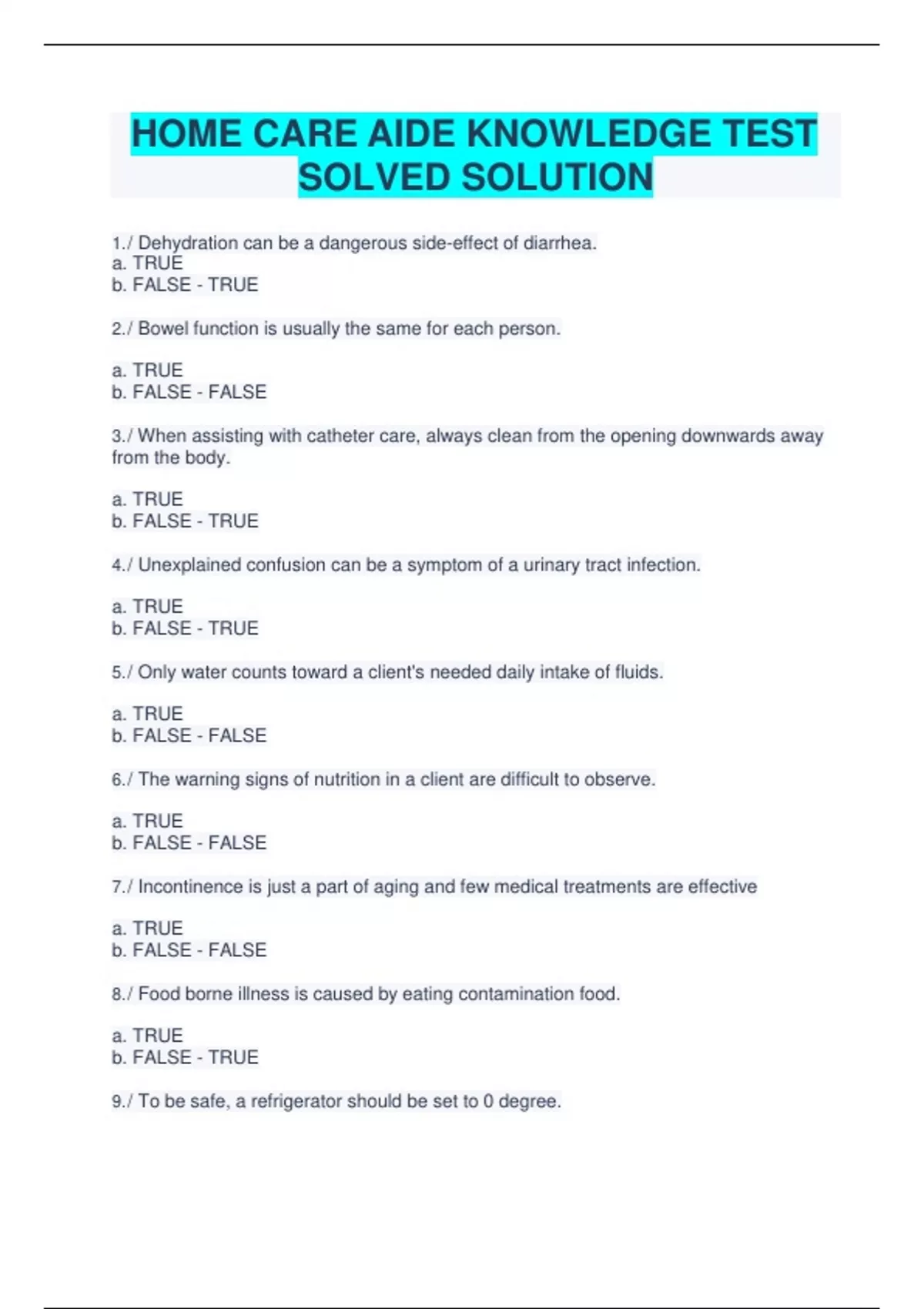 HOME CARE AIDE KNOWLEDGE TEST SOLVED SOLUTION

1./ Dehydration can be a dangerous side-effect of diarrhea.
a. TRUE
b. FALSE - TRUE

2./ Bowel function is usually the same for each person.

a. TRUE
b. FALSE - FALSE

3./ When assisting with catheter care, always clean from the opening downwards away from the body.

a. TRUE
b. FALSE - TRUE

4./ Unexplained confusion can be a symptom of a urinary tract infection.

a. TRUE
b. FALSE - TRUE

5./ Only water counts toward a client's needed daily intake of fluids.

a. TRUE
b. FALSE - FALSE

6./ The warning signs of nutrition in a client are difficult to observe.

a. TRUE
b. FALSE - FALSE

7./ Incontinence is just a part of aging and few medical treatments are effective

a. TRUE
b. FALSE - FALSE

8./ Food borne illness is caused by eating contamination food.

a. TRUE
b. FALSE - TRUE

9./ To be safe, a refrigerator should be set to 0 degree.